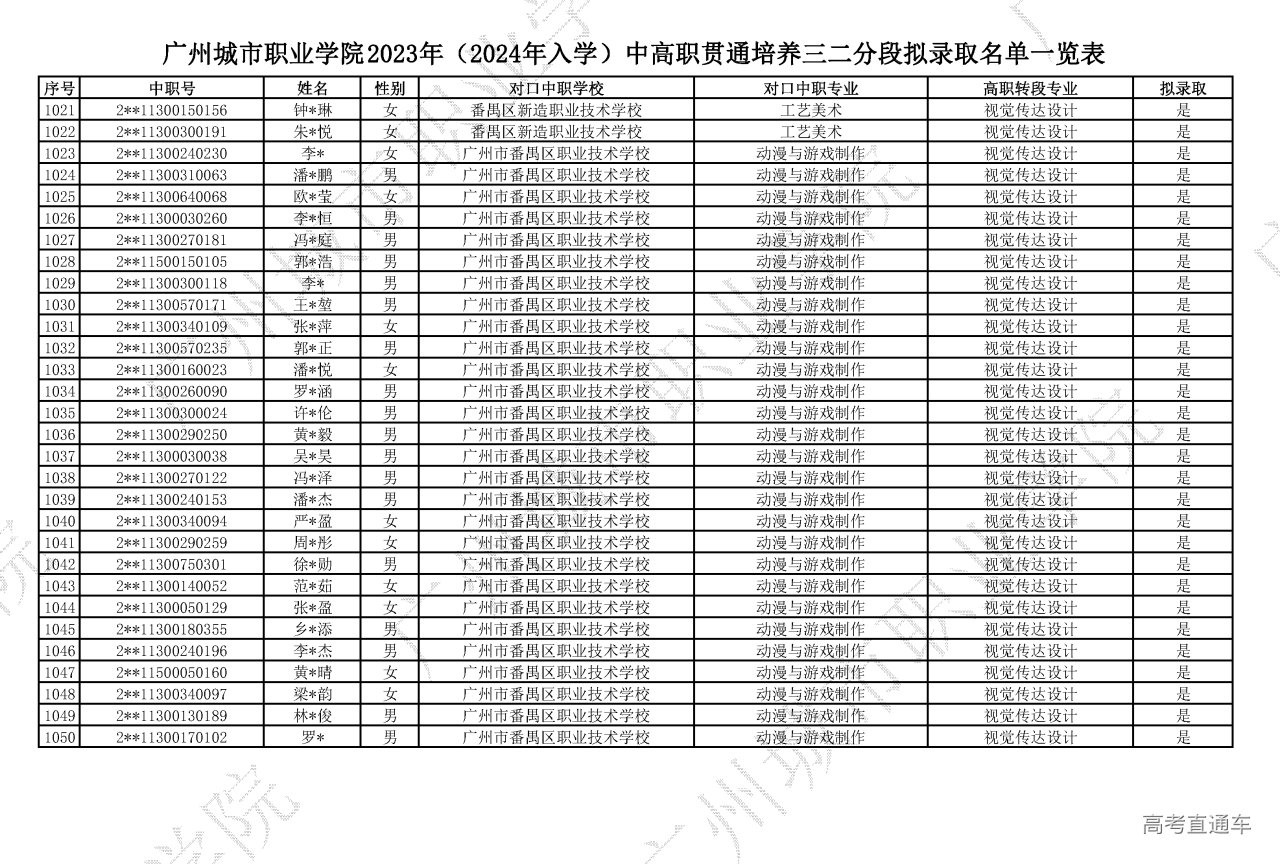 广州城市职业学院2023年（2024年入学）中高职贯通培养三二分段拟录取名单一览表

| 序号 | 中职号 | 姓名 | 性别 | 对口中职学校 | 对口中职专业 | 高职转段专业 | 拟录取 |
|---|---|---|---|---|---|---|---|
| 1021 | 2**11300150156 | 钟*琳 | 女 | 番禺区新造职业技术学校 | 工艺美术 | 视觉传达设计 | 是 |
| 1022 | 2**11300300191 | 朱*悦 | 女 | 番禺区新造职业技术学校 | 工艺美术 | 视觉传达设计 | 是 |
| 1023 | 2**11300240230 | 李* | 女 | 广州市番禺区职业技术学校 | 动漫与游戏制作 | 视觉传达设计 | 是 |
| 1024 | 2**11300310063 | 潘*鹏 | 男 | 广州市番禺区职业技术学校 | 动漫与游戏制作 | 视觉传达设计 | 是 |
| 1025 | 2**11300640068 | 欧*莹 | 女 | 广州市番禺区职业技术学校 | 动漫与游戏制作 | 视觉传达设计 | 是 |
| 1026 | 2**11300030260 | 李*恒 | 男 | 广州市番禺区职业技术学校 | 动漫与游戏制作 | 视觉传达设计 | 是 |
| 1027 | 2**11300270181 | 冯*庭 | 男 | 广州市番禺区职业技术学校 | 动漫与游戏制作 | 视觉传达设计 | 是 |
| 1028 | 2**11500150105 | 郭*浩 | 男 | 广州市番禺区职业技术学校 | 动漫与游戏制作 | 视觉传达设计 | 是 |
| 1029 | 2**11300300118 | 李* | 男 | 广州市番禺区职业技术学校 | 动漫与游戏制作 | 视觉传达设计 | 是 |
| 1030 | 2**11300570171 | 王*堃 | 男 | 广州市番禺区职业技术学校 | 动漫与游戏制作 | 视觉传达设计 | 是 |
| 1031 | 2**11300340109 | 张*萍 | 女 | 广州市番禺区职业技术学校 | 动漫与游戏制作 | 视觉传达设计 | 是 |
| 1032 | 2**11300570235 | 郭*正 | 男 | 广州市番禺区职业技术学校 | 动漫与游戏制作 | 视觉传达设计 | 是 |
| 1033 | 2**11300160023 | 潘*悦 | 女 | 广州市番禺区职业技术学校 | 动漫与游戏制作 | 视觉传达设计 | 是 |
| 1034 | 2**11300260090 | 罗*涵 | 男 | 广州市番禺区职业技术学校 | 动漫与游戏制作 | 视觉传达设计 | 是 |
| 1035 | 2**11300300024 | 许*伦 | 男 | 广州市番禺区职业技术学校 | 动漫与游戏制作 | 视觉传达设计 | 是 |
| 1036 | 2**11300290250 | 黄*毅 | 男 | 广州市番禺区职业技术学校 | 动漫与游戏制作 | 视觉传达设计 | 是 |
| 1037 | 2**11300030038 | 吴*昊 | 男 | 广州市番禺区职业技术学校 | 动漫与游戏制作 | 视觉传达设计 | 是 |
| 1038 | 2**11300270122 | 冯*泽 | 男 | 广州市番禺区职业技术学校 | 动漫与游戏制作 | 视觉传达设计 | 是 |
| 1039 | 2**11300240153 | 潘*杰 | 男 | 广州市番禺区职业技术学校 | 动漫与游戏制作 | 视觉传达设计 | 是 |
| 1040 | 2**11300340094 | 严*盈 | 女 | 广州市番禺区职业技术学校 | 动漫与游戏制作 | 视觉传达设计 | 是 |
| 1041 | 2**11300290259 | 周*彤 | 女 | 广州市番禺区职业技术学校 | 动漫与游戏制作 | 视觉传达设计 | 是 |
| 1042 | 2**11300750301 | 徐*勋 | 男 | 广州市番禺区职业技术学校 | 动漫与游戏制作 | 视觉传达设计 | 是 |
| 1043 | 2**11300140052 | 范*茹 | 女 | 广州市番禺区职业技术学校 | 动漫与游戏制作 | 视觉传达设计 | 是 |
| 1044 | 2**11300050129 | 张*盈 | 女 | 广州市番禺区职业技术学校 | 动漫与游戏制作 | 视觉传达设计 | 是 |
| 1045 | 2**11300180355 | 乡*添 | 男 | 广州市番禺区职业技术学校 | 动漫与游戏制作 | 视觉传达设计 | 是 |
| 1046 | 2**11300240196 | 李*杰 | 男 | 广州市番禺区职业技术学校 | 动漫与游戏制作 | 视觉传达设计 | 是 |
| 1047 | 2**11500050160 | 黄*晴 | 女 | 广州市番禺区职业技术学校 | 动漫与游戏制作 | 视觉传达设计 | 是 |
| 1048 | 2**11300340097 | 梁*韵 | 女 | 广州市番禺区职业技术学校 | 动漫与游戏制作 | 视觉传达设计 | 是 |
| 1049 | 2**11300130189 | 林*俊 | 男 | 广州市番禺区职业技术学校 | 动漫与游戏制作 | 视觉传达设计 | 是 |
| 1050 | 2**11300170102 | 罗* | 男 | 广州市番禺区职业技术学校 | 动漫与游戏制作 | 视觉传达设计 | 是 |

高考直通车